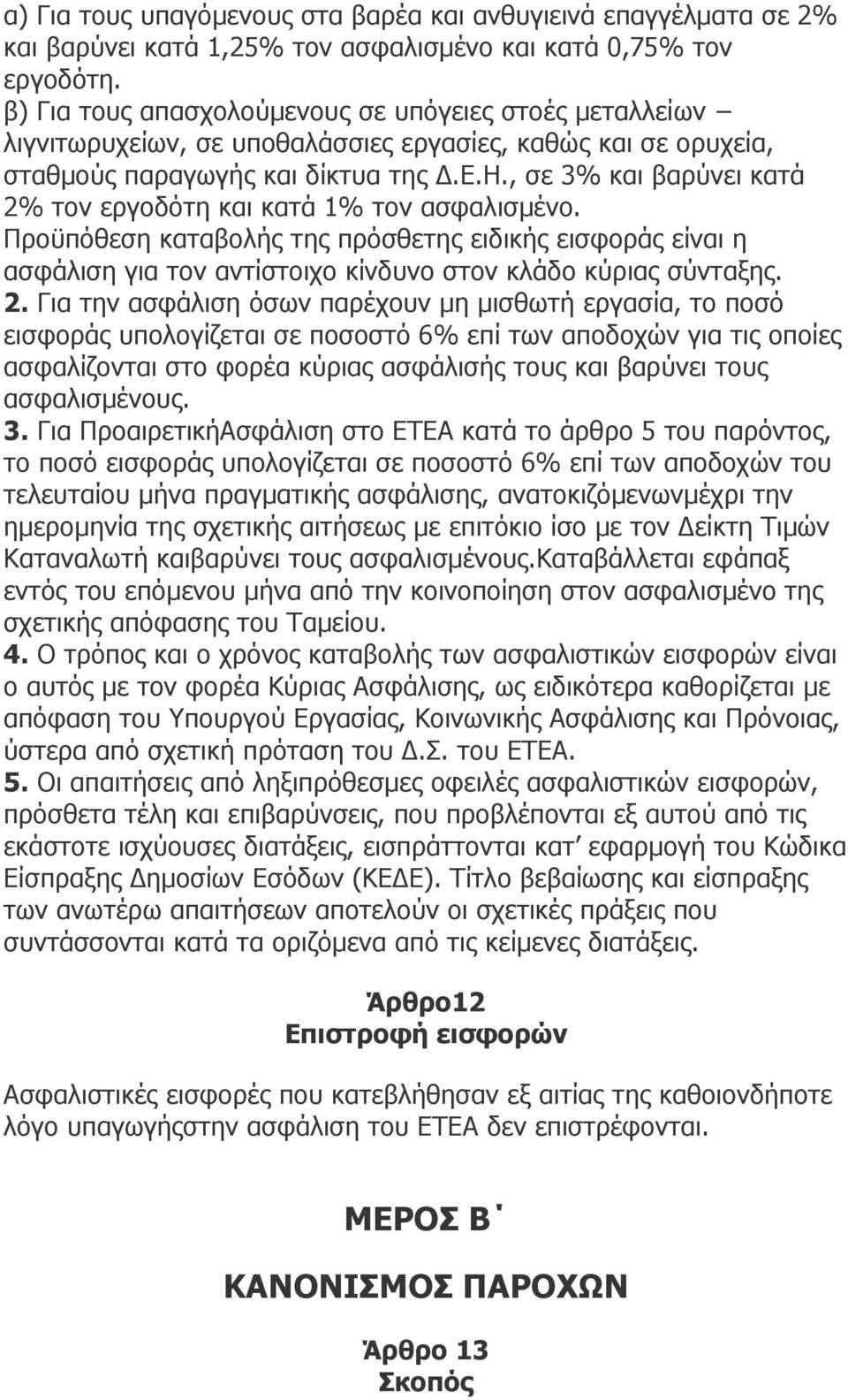 α) Για τους υπαγόμενους στα βαρέα και ανθυγιεινά επαγγέλματα σε 2% και βαρύνει κατά 1,25% τον ασφαλισμένο και κατά 0,75% τον εργοδότη.
β) Για τους απασχολούμενους σε υπόγειες στοές μεταλλείων – λιγνιτωρυχείων, σε υποθαλάσσιες εργασίες, καθώς και σε ορυχεία, σταθμούς παραγωγής και δίκτυα της Δ.Ε.Η., σε 3% και βαρύνει κατά 2% τον εργοδότη και κατά 1% τον ασφαλισμένο.
Προϋπόθεση καταβολής της πρόσθετης ειδικής εισφοράς είναι η ασφάλιση για τον αντίστοιχο κίνδυνο στον κλάδο κύριας σύνταξης.
2. Για την ασφάλιση όσων παρέχουν μη μισθωτή εργασία, το ποσό εισφοράς υπολογίζεται σε ποσοστό 6% επί των αποδοχών για τις οποίες ασφαλίζονται στο φορέα κύριας ασφάλισής τους και βαρύνει τους ασφαλισμένους.
3. Για ΠροαιρετικήΑσφάλιση στο ΕΤΕΑ κατά το άρθρο 5 του παρόντος, το ποσό εισφοράς υπολογίζεται σε ποσοστό 6% επί των αποδοχών του τελευταίου μήνα πραγματικής ασφάλισης, ανατοκιζόμενωνμέχρι την ημερομηνία της σχετικής αιτήσεως με επιτόκιο ίσο με τον Δείκτη Τιμών Καταναλωτή καιβαρύνει τους ασφαλισμένους.Καταβάλλεται εφάπαξ εντός του επόμενου μήνα από την κοινοποίηση στον ασφαλισμένο της σχετικής απόφασης του Ταμείου.
4. Ο τρόπος και ο χρόνος καταβολής των ασφαλιστικών εισφορών είναι ο αυτός με τον φορέα Κύριας Ασφάλισης, ως ειδικότερα καθορίζεται με απόφαση του Υπουργού Εργασίας, Κοινωνικής Ασφάλισης και Πρόνοιας, ύστερα από σχετική πρόταση του Δ.Σ. του ΕΤΕΑ.
5. Οι απαιτήσεις από ληξιπρόθεσμες οφειλές ασφαλιστικών εισφορών, πρόσθετα τέλη και επιβαρύνσεις, που προβλέπονται εξ αυτού από τις εκάστοτε ισχύουσες διατάξεις, εισπράττονται κατ’ εφαρμογή του Κώδικα Είσπραξης Δημοσίων Εσόδων (ΚΕΔΕ). Τίτλο βεβαίωσης και είσπραξης των ανωτέρω απαιτήσεων αποτελούν οι σχετικές πράξεις που συντάσσονται κατά τα οριζόμενα από τις κείμενες διατάξεις.

Άρθρο12
Επιστροφή εισφορών

Ασφαλιστικές εισφορές που κατεβλήθησαν εξ αιτίας της καθοιονδήποτε λόγο υπαγωγήςστην ασφάλιση του ΕΤΕΑ δεν επιστρέφονται.

ΜΕΡΟΣ Β΄

ΚΑΝΟΝΙΣΜΟΣ ΠΑΡΟΧΩΝ

Άρθρο 13
Σκοπός